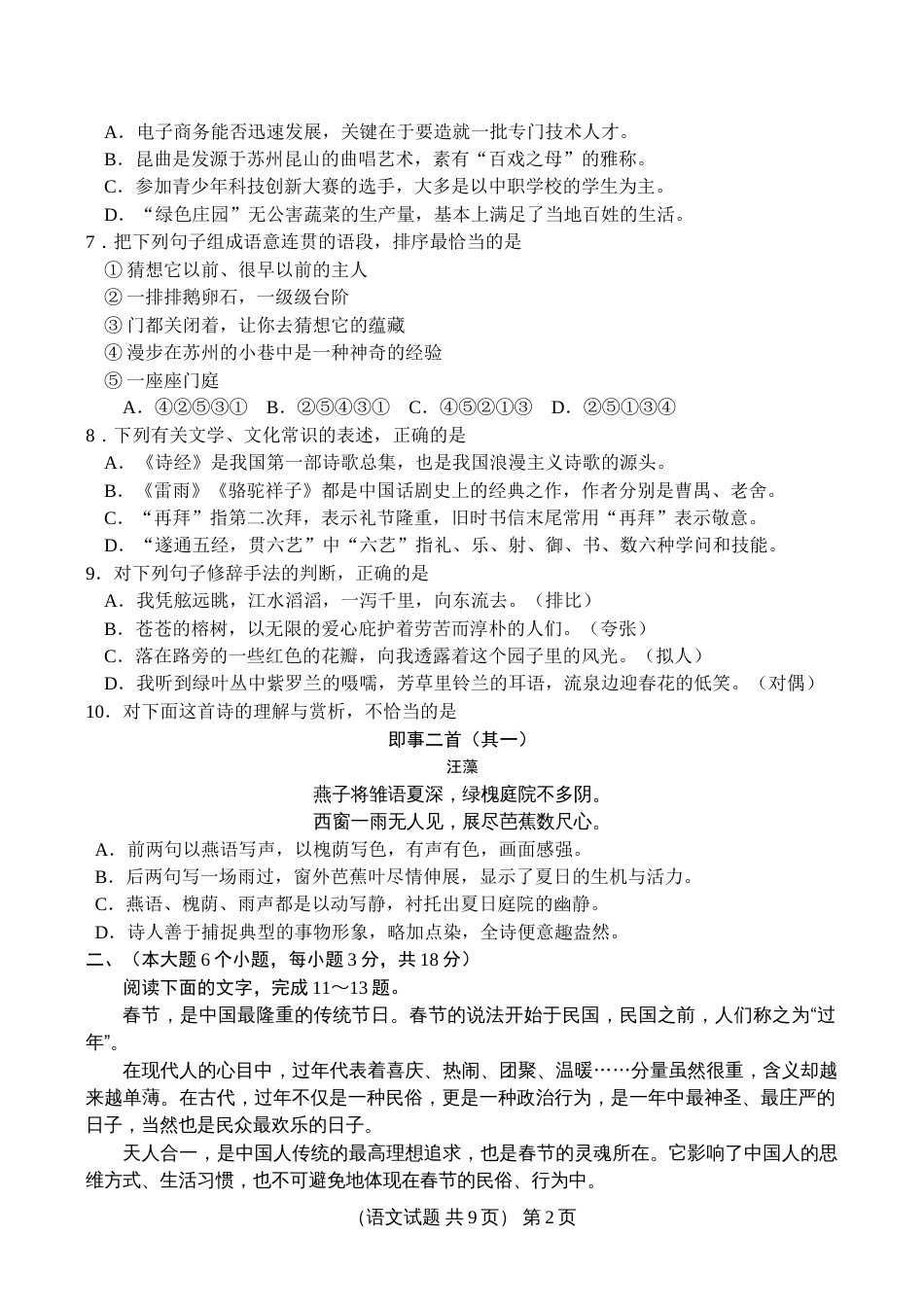 A．电子商务能否迅速发展，关键在于要造就一批专门技术人才。
B．昆曲是发源于苏州昆山的曲唱艺术，素有“百戏之母”的雅称。
C．参加青少年科技创新大赛的选手，大多是以中职学校的学生为主。
D．“绿色庄园”无公害蔬菜的生产量，基本上满足了当地百姓的生活。
7．把下列句子组成语意连贯的语段，排序最恰当的是
①猜想它以前、很早以前的主人
②一排排鹅卵石，一级级台阶
③门都关闭着，让你去猜想它的蕴藏
④漫步在苏州的小巷中是一种神奇的经验
⑤一座座门庭
A．④②⑤③①　B．②⑤④③①　C．④⑤②①③　D．②⑤①③④
8．下列有关文学、文化常识的表述，正确的是
A．《诗经》是我国第一部诗歌总集，也是我国浪漫主义诗歌的源头。
B．《雷雨》《骆驼祥子》都是中国话剧史上的经典之作，作者分别是曹禺、老舍。
C．“再拜”指第二次拜，表示礼节隆重，旧时书信末尾常用“再拜”表示敬意。
D．“遂通五经，贯六艺”中“六艺”指礼、乐、射、御、书、数六种学问和技能。
9．对下列句子修辞手法的判断，正确的是
A．我凭舷远眺，江水滔滔，一泻千里，向东流去。（排比）
B．苍苍的榕树，以无限的爱心庇护着劳苦而淳朴的人们。（夸张）
C．落在路旁的一些红色的花瓣，向我透露着这个园子里的风光。（拟人）
D．我听到绿叶丛中紫罗兰的嗫嚅，芳草里铃兰的耳语，流泉边迎春花的低笑。（对偶）
10．对下面这首诗的理解与赏析，不恰当的是
即事二首（其一）
汪藻
燕子将雏语夏深，绿槐庭院不多阴。
西窗一雨无人见，展尽芭蕉数尺心。
A．前两句以燕语写声，以槐荫写色，有声有色，画面感强。
B．后两句写一场雨过，窗外芭蕉叶尽情伸展，显示了夏日的生机与活力。
C．燕语、槐荫、雨声都是以动写静，衬托出夏日庭院的幽静。
D．诗人善于捕捉典型的事物形象，略加点染，全诗便意趣盎然。
二、（本大题 6 个小题，每小题 3 分，共 18 分）
阅读下面的文字，完成 11～13 题。
春节，是中国最隆重的传统节日。春节的说法开始于民国，民国之前，人们称之为“过年”。
在现代人的心目中，过年代表着喜庆、热闹、团聚、温暖……分量虽然很重，含义却越来越单薄。在古代，过年不仅是一种民俗，更是一种政治行为，是一年中最神圣、最庄严的日子，当然也是民众最欢乐的日子。
天人合一，是中国人传统的最高理想追求，也是春节的灵魂所在。它影响了中国人的思维方式、生活习惯，也不可避免地体现在春节的民俗、行为中。
(语文试题 共 9 页） 第 2 页